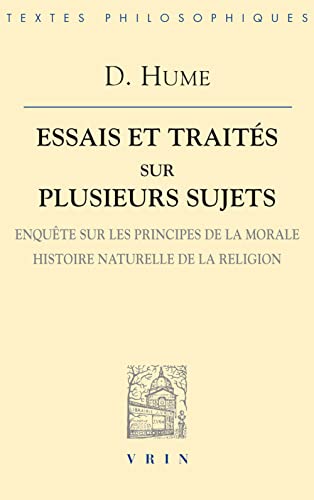 TEXTES PHILOSOPHIQUES

D. HUME

ESSAIS ET TRAITÉS
SUR
PLUSIEURS SUJETS

ENQUÊTE SUR LES PRINCIPES DE LA MORALE
HISTOIRE NATURELLE DE LA RELIGION

VRIN